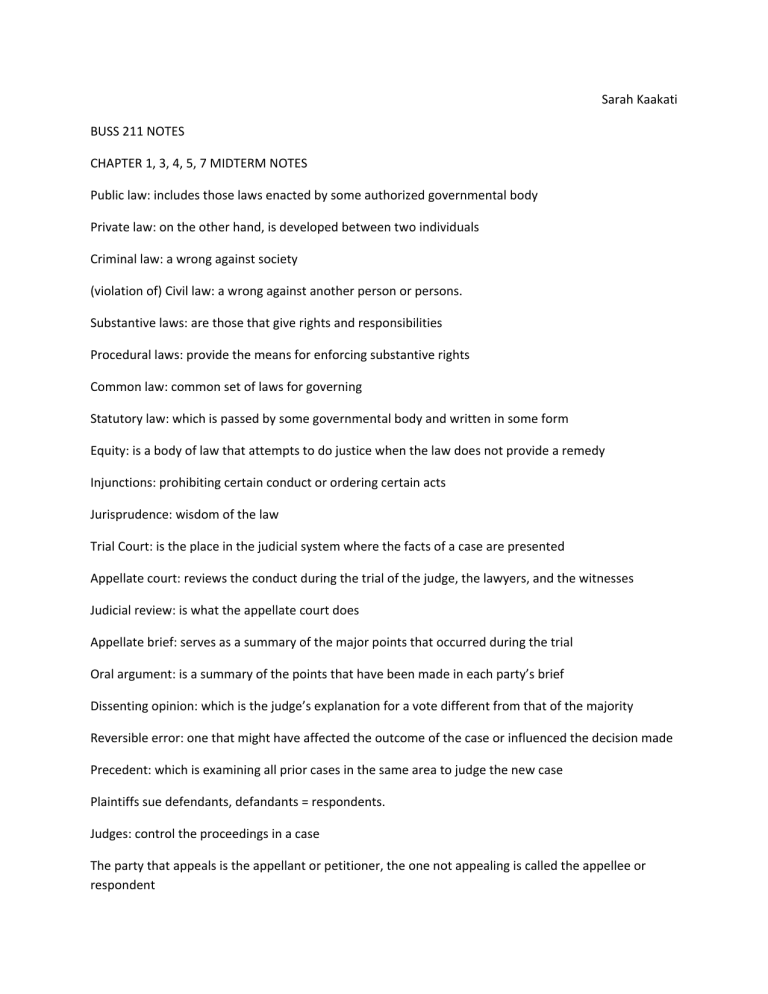 Sarah Kaakati

BUSS 211 NOTES

CHAPTER 1, 3, 4, 5, 7 MIDTERM NOTES

Public law: includes those laws enacted by some authorized governmental body

Private law: on the other hand, is developed between two individuals

Criminal law: a wrong against society

(violation of) Civil law: a wrong against another person or persons.

Substantive laws: are those that give rights and responsibilities

Procedural laws: provide the means for enforcing substantive rights

Common law: common set of laws for governing

Statutory law: which is passed by some governmental body and written in some form

Equity: is a body of law that attempts to do justice when the law does not provide a remedy

Injunctions: prohibiting certain conduct or ordering certain acts

Jurisprudence: wisdom of the law

Trial Court: is the place in the judicial system where the facts of a case are presented

Appellate court: reviews the conduct during the trial of the judge, the lawyers, and the witnesses

Judicial review: is what the appellate court does

Appellate brief: serves as a summary of the major points that occurred during the trial

Oral argument: is a summary of the points that have been made in each party's brief

Dissenting opinion: which is the judge's explanation for a vote different from that of the majority

Reversible error: one that might have affected the outcome of the case or influenced the decision made

Precedent: which is examining all prior cases in the same area to judge the new case

Plaintiffs sue defendants, defandants = respondents.

Judges: control the proceedings in a case

The party that appeals is the appellant or petitioner, the one not appealing is called the appellee or respondent